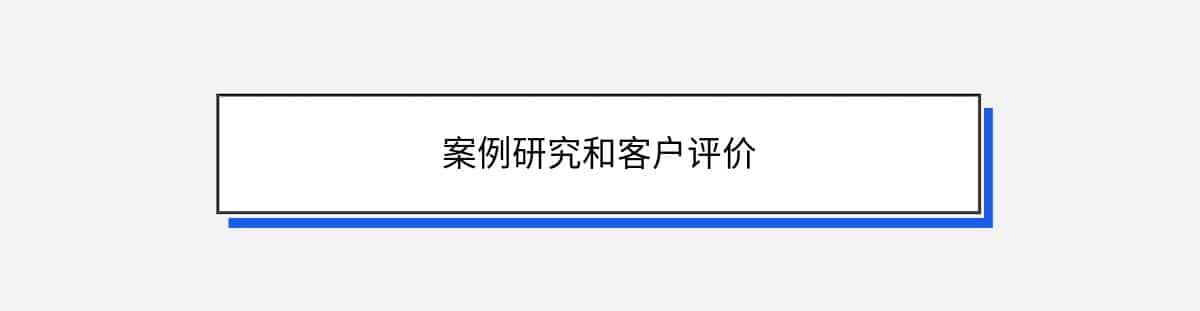 案例研究和客户评价